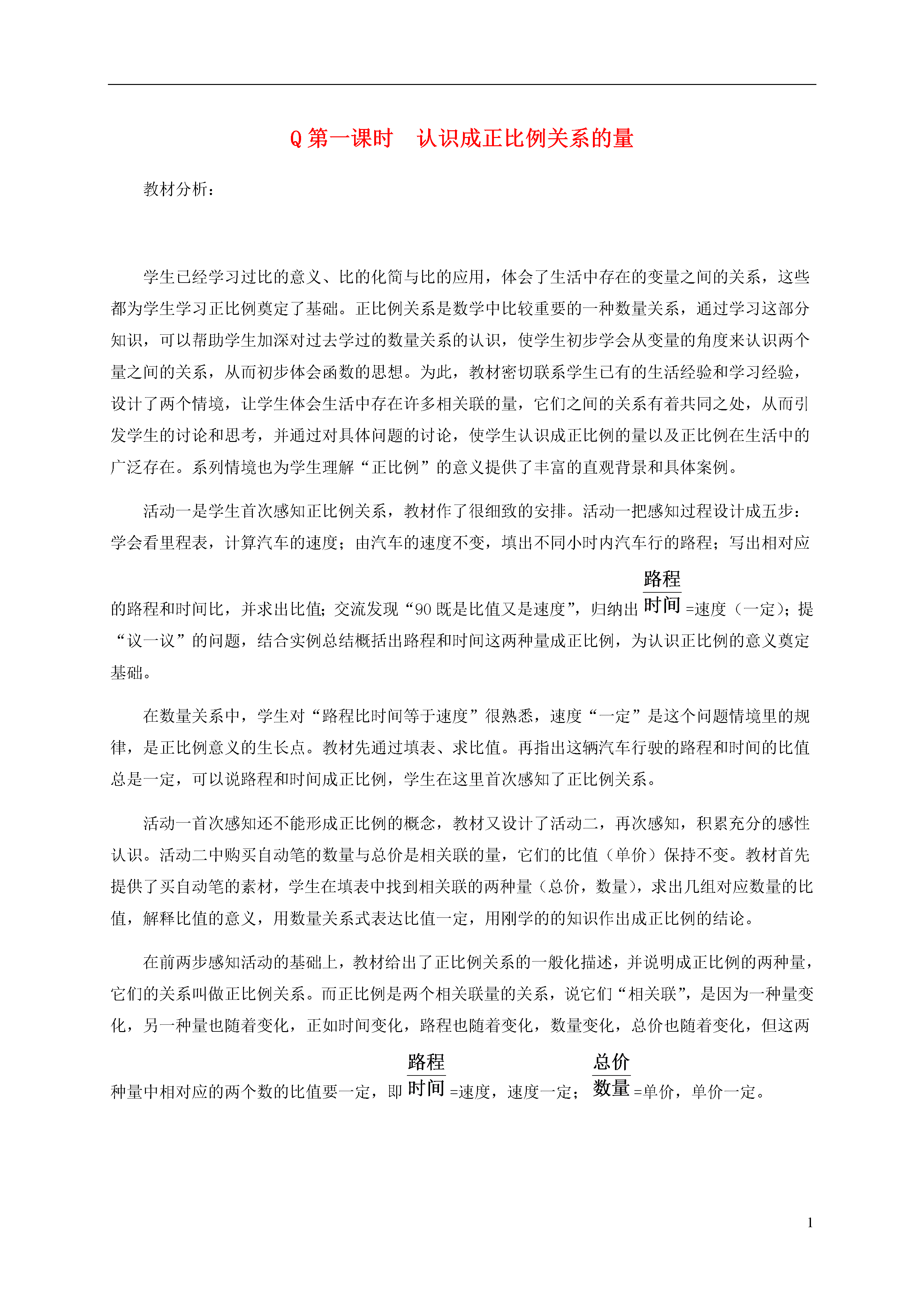 Q 第一课时　认识成正比例关系的量

教材分析：

学生已经学习过比的意义、比的化简与比的应用，体会了生活中存在的变量之间的关系，这些都为学生学习正比例奠定了基础。正比例关系是数学中比较重要的一种数量关系，通过学习这部分知识，可以帮助学生加深对过去学过的数量关系的认识，使学生初步学会从变量的角度来认识两个量之间的关系，从而初步体会函数的思想。为此，教材密切联系学生已有的生活经验和学习经验，设计了两个情境，让学生体会生活中存在许多相关联的量，它们之间的关系有着共同之处，从而引发学生的讨论和思考，并通过对具体问题的讨论，使学生认识成正比例的量以及正比例在生活中的广泛存在。系列情境也为学生理解“正比例”的意义提供了丰富的直观背景和具体案例。

活动一是学生首次感知正比例关系，教材作了很细致的安排。活动一把感知过程设计成五步：学会看里程表，计算汽车的速度；由汽车的速度不变，填出不同小时内汽车行的路程；写出相对应的路程和时间比，并求出比值；交流发现“90 既是比值又是速度”，归纳出 $\frac{路程}{时间}$=速度（一定）；提“议一议”的问题，结合实例总结概括出路程和时间这两种量成正比例，为认识正比例的意义奠定基础。

在数量关系中，学生对“路程比时间等于速度”很熟悉，速度“一定”是这个问题情境里的规律，是正比例意义的生长点。教材先通过填表、求比值。再指出这辆汽车行驶的路程和时间的比值总是一定，可以说路程和时间成正比例，学生在这里首次感知了正比例关系。

活动一首次感知还不能形成正比例的概念，教材又设计了活动二，再次感知，积累充分的感性认识。活动二中购买自动笔的数量与总价是相关联的量，它们的比值（单价）保持不变。教材首先提供了买自动笔的素材，学生在填表中找到相关联的两种量（总价，数量），求出几组对应数量的比值，解释比值的意义，用数量关系式表达比值一定，用刚学的的知识作出成正比例的结论。

在前两步感知活动的基础上，教材给出了正比例关系的一般化描述，并说明成正比例的两种量，它们的关系叫做正比例关系。而正比例是两个相关联量的关系，说它们“相关联”，是因为一种量变化，另一种量也随着变化，正如时间变化，路程也随着变化，数量变化，总价也随着变化，但这两种量中相对应的两个数的比值要一定，即 $\frac{路程}{时间}$=速度，速度一定；$\frac{总价}{数量}$=单价，单价一定。

1